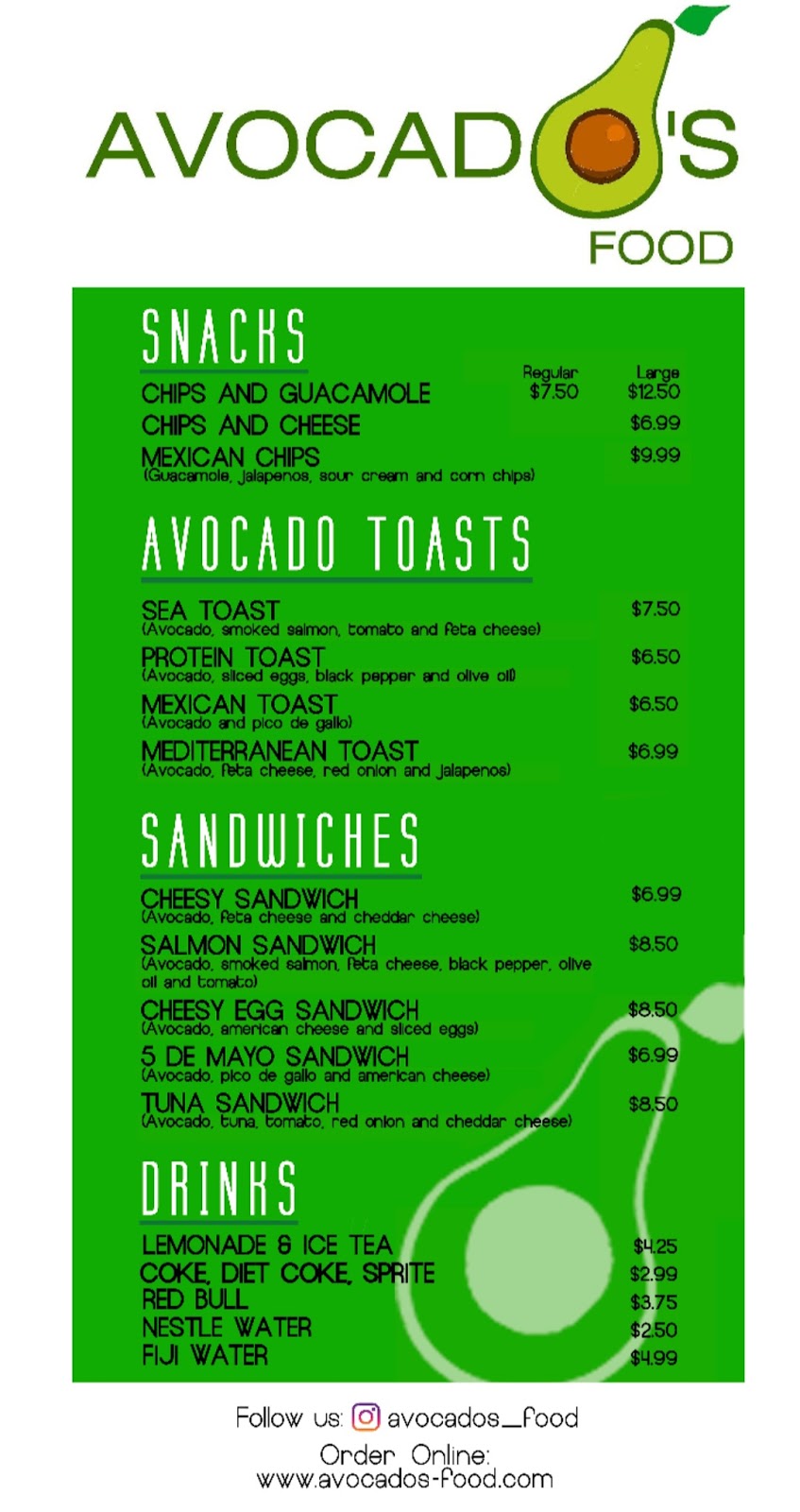 AVOCADO'S
FOOD

SNACKS

| | Regular | Large |
|---|---|---|
| CHIPS AND GUACAMOLE | $7.50 | $12.50 |
| CHIPS AND CHEESE | | $6.99 |
| MEXICAN CHIPS (Guacamole, jalapenos, sour cream and corn chips) | | $9.99 |

AVOCADO TOASTS

SEA TOAST $7.50
(Avocado, smoked salmon, tomato and feta cheese)
PROTEIN TOAST $6.50
(Avocado, sliced eggs, black pepper and olive oil)
MEXICAN TOAST $6.50
(Avocado and pico de gallo)
MEDITERRANEAN TOAST $6.99
(Avocado, feta cheese, red onion and jalapenos)

SANDWICHES

CHEESY SANDWICH $6.99
(Avocado, feta cheese and cheddar cheese)
SALMON SANDWICH $8.50
(Avocado, smoked salmon, feta cheese, black pepper, olive oil and tomato)
CHEESY EGG SANDWICH $8.50
(Avocado, american cheese and sliced eggs)
5 DE MAYO SANDWICH $6.99
(Avocado, pico de gallo and american cheese)
TUNA SANDWICH $8.50
(Avocado, tuna, tomato, red onion and cheddar cheese)

DRINKS

LEMONADE & ICE TEA $4.25
COKE, DIET COKE, SPRITE $2.99
RED BULL $3.75
NESTLE WATER $2.50
FIJI WATER $4.99

Follow us: avocados_food
Order Online:
www.avocados-food.com